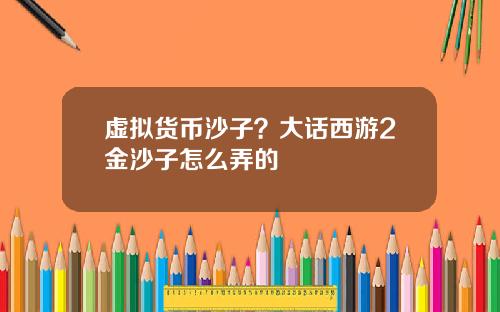 虚拟货币沙子？大话西游2金沙子怎么弄的